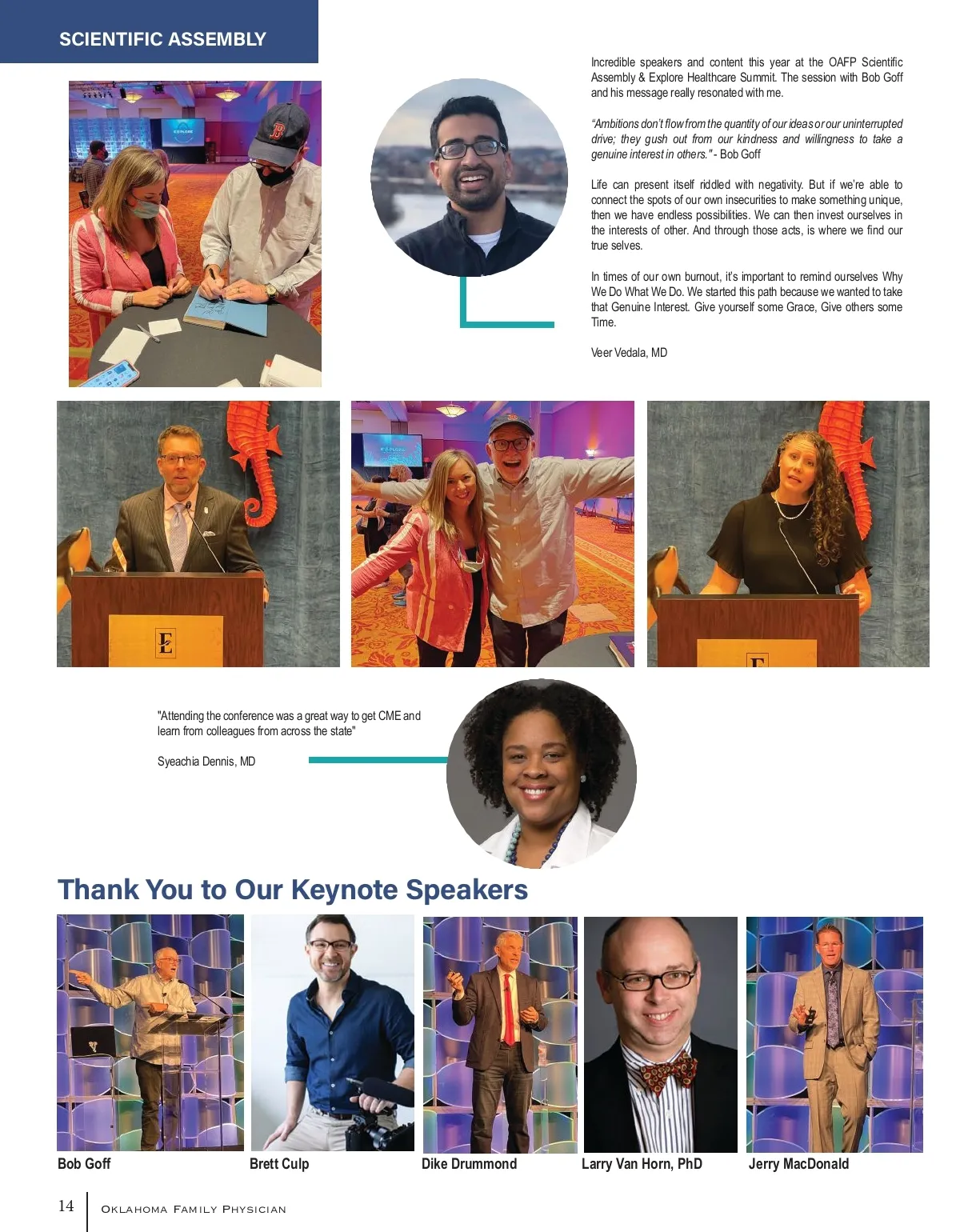 SCIENTIFIC ASSEMBLY

Incredible speakers and content this year at the OAFP Scientific Assembly & Explore Healthcare Summit. The session with Bob Goff and his message really resonated with me.

"Ambitions don't flow from the quantity of our ideas or our uninterrupted drive; they gush out from our kindness and willingness to take a genuine interest in others." - Bob Goff

Life can present itself riddled with negativity. But if we're able to connect the spots of our own insecurities to make something unique, then we have endless possibilities. We can then invest ourselves in the interests of other. And through those acts, is where we find our true selves.

In times of our own burnout, it's important to remind ourselves Why We Do What We Do. We started this path because we wanted to take that Genuine Interest. Give yourself some Grace, Give others some Time.

Veer Vedala, MD

"Attending the conference was a great way to get CME and learn from colleagues from across the state"

Syeachia Dennis, MD

Thank You to Our Keynote Speakers

Bob Goff

Brett Culp

Dike Drummond

Larry Van Horn, PhD

Jerry MacDonald

14 Oklahoma Family Physician